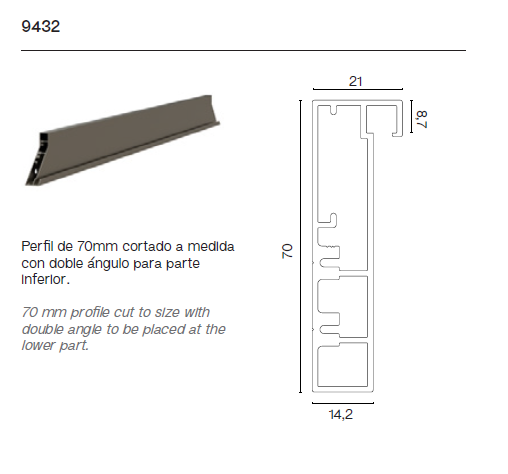 9432

Perfil de 70mm cortado a medida con doble ángulo para parte inferior.

70 mm profile cut to size with double angle to be placed at the lower part.

21

8,7

70

14,2